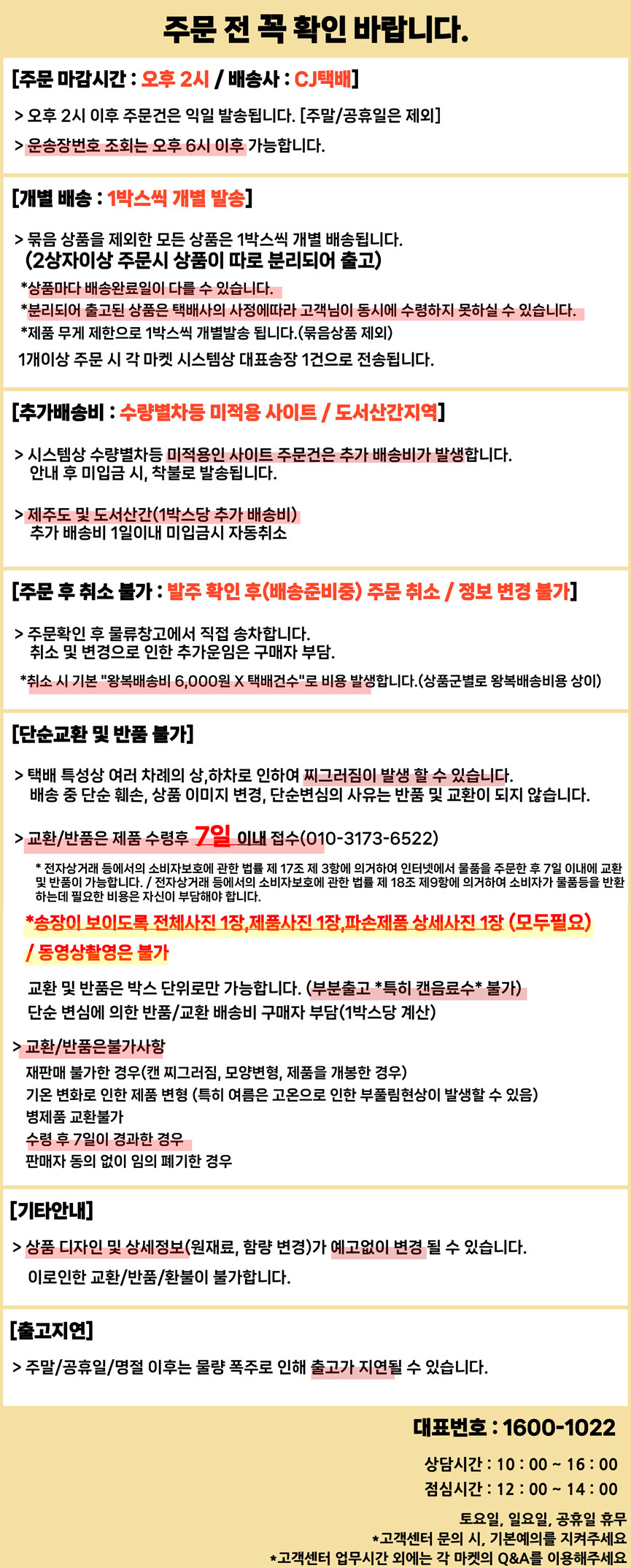 주문 전 꼭 확인 바랍니다.

[주문 마감시간 : 오후 2시 / 배송사 : CJ택배]

> 오후 2시 이후 주문건은 익일 발송됩니다. [주말/공휴일은 제외]

> 운송장번호 조회는 오후 6시 이후 가능합니다.

[개별 배송 : 1박스씩 개별 발송]

> 묶음 상품을 제외한 모든 상품은 1박스씩 개별 배송됩니다.
(2상자이상 주문시 상품이 따로 분리되어 출고)

*상품마다 배송완료일이 다를 수 있습니다.
*분리되어 출고된 상품은 택배사의 사정에따라 고객님이 동시에 수령하지 못하실 수 있습니다.
*제품 무게 제한으로 1박스씩 개별발송 됩니다.(묶음상품 제외)
1개이상 주문 시 각 마켓 시스템상 대표송장 1건으로 전송됩니다.

[추가배송비 : 수량별차등 미적용 사이트 / 도서산간지역]

> 시스템상 수량별차등 미적용인 사이트 주문건은 추가 배송비가 발생합니다.
안내 후 미입금 시, 착불로 발송됩니다.

> 제주도 및 도서산간(1박스당 추가 배송비)
추가 배송비 1일이내 미입금시 자동취소

[주문 후 취소 불가 : 발주 확인 후(배송준비중) 주문 취소 / 정보 변경 불가]

> 주문확인 후 물류창고에서 직접 송차합니다.
취소 및 변경으로 인한 추가운임은 구매자 부담.

*취소 시 기본 "왕복배송비 6,000원 X 택배건수"로 비용 발생합니다.(상품군별로 왕복배송비용 상이)

[단순교환 및 반품 불가]

> 택배 특성상 여러 차례의 상,하차로 인하여 찌그러짐이 발생 할 수 있습니다.
배송 중 단순 훼손, 상품 이미지 변경, 단순변심의 사유는 반품 및 교환이 되지 않습니다.

> 교환/반품은 제품 수령후 7일 이내 접수(010-3173-6522)

* 전자상거래 등에서의 소비자보호에 관한 법률 제 17조 제 3항에 의거하여 인터넷에서 물품을 주문한 후 7일 이내에 교환 및 반품이 가능합니다. / 전자상거래 등에서의 소비자보호에 관한 법률 제 18조 제9항에 의거하여 소비자가 물품등을 반환하는데 필요한 비용은 자신이 부담해야 합니다.

*송장이 보이도록 전체사진 1장,제품사진 1장,파손제품 상세사진 1장 (모두필요)
/ 동영상촬영은 불가

교환 및 반품은 박스 단위로만 가능합니다. (부분출고 *특히 캔음료수* 불가)
단순 변심에 의한 반품/교환 배송비 구매자 부담(1박스당 계산)

> 교환/반품은불가사항
재판매 불가한 경우(캔 찌그러짐, 모양변형, 제품을 개봉한 경우)
기온 변화로 인한 제품 변형 (특히 여름은 고온으로 인한 부풀림현상이 발생할 수 있음)
병제품 교환불가
수령 후 7일이 경과한 경우
판매자 동의 없이 임의 폐기한 경우

[기타안내]

> 상품 디자인 및 상세정보(원재료, 함량 변경)가 예고없이 변경 될 수 있습니다.
이로인한 교환/반품/환불이 불가합니다.

[출고지연]

> 주말/공휴일/명절 이후는 물량 폭주로 인해 출고가 지연될 수 있습니다.

대표번호 : 1600-1022

상담시간 : 10 : 00 ~ 16 : 00
점심시간 : 12 : 00 ~ 14 : 00

토요일, 일요일, 공휴일 휴무
*고객센터 문의 시, 기본예의를 지켜주세요
*고객센터 업무시간 외에는 각 마켓의 Q&A를 이용해주세요